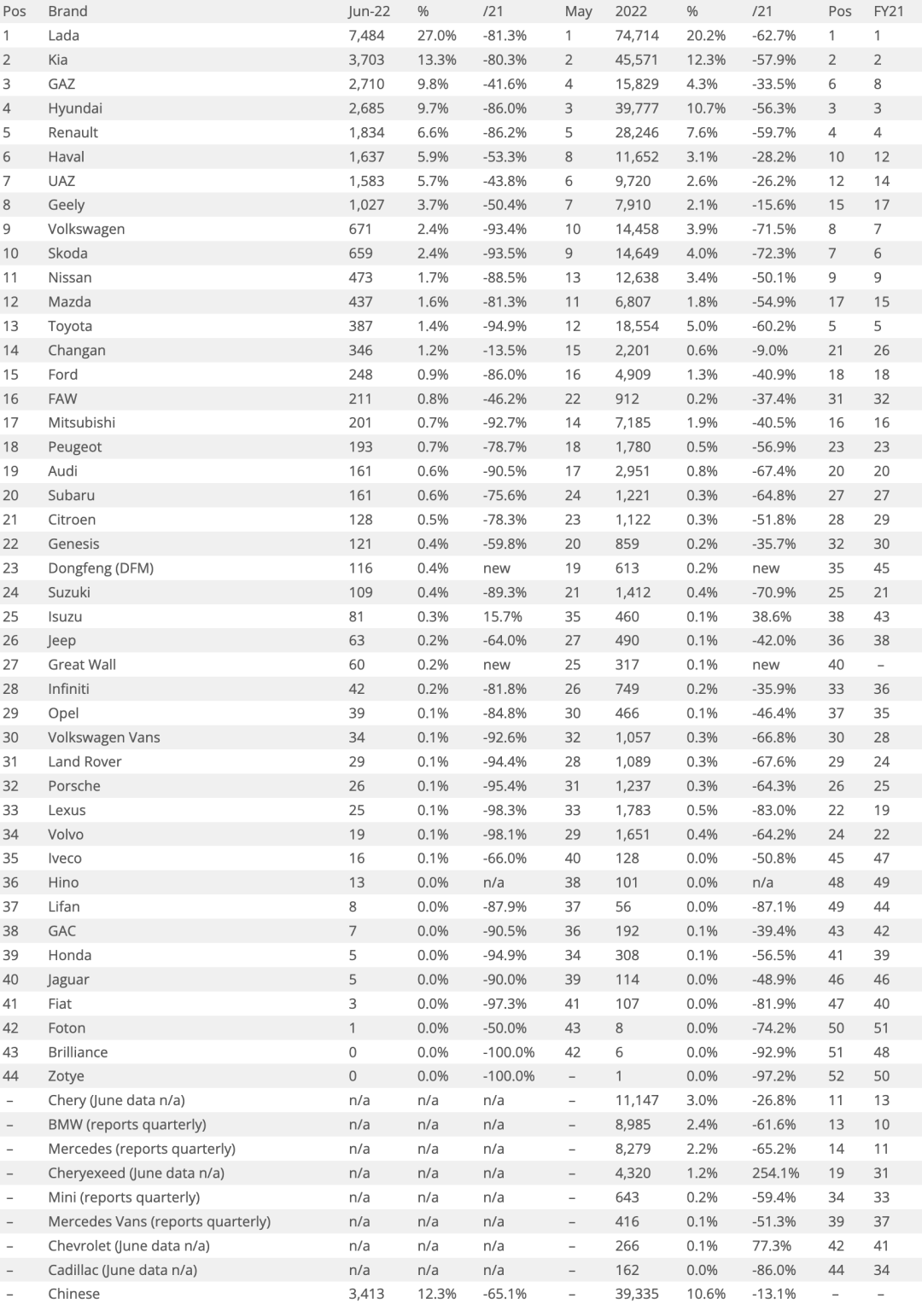 | Pos | Brand | Jun-22 | % | /21 | May | 2022 | % | /21 | Pos | FY21 |
|---|---|---|---|---|---|---|---|---|---|---|
| 1 | Lada | 7,484 | 27.0% | -81.3% | 1 | 74,714 | 20.2% | -62.7% | 1 | 1 |
| 2 | Kia | 3,703 | 13.3% | -80.3% | 2 | 45,571 | 12.3% | -57.9% | 2 | 2 |
| 3 | GAZ | 2,710 | 9.8% | -41.6% | 4 | 15,829 | 4.3% | -33.5% | 6 | 8 |
| 4 | Hyundai | 2,685 | 9.7% | -86.0% | 3 | 39,777 | 10.7% | -56.3% | 3 | 3 |
| 5 | Renault | 1,834 | 6.6% | -86.2% | 5 | 28,246 | 7.6% | -59.7% | 4 | 4 |
| 6 | Haval | 1,637 | 5.9% | -53.3% | 8 | 11,652 | 3.1% | -28.2% | 10 | 12 |
| 7 | UAZ | 1,583 | 5.7% | -43.8% | 6 | 9,720 | 2.6% | -26.2% | 12 | 14 |
| 8 | Geely | 1,027 | 3.7% | -50.4% | 7 | 7,910 | 2.1% | -15.6% | 15 | 17 |
| 9 | Volkswagen | 671 | 2.4% | -93.4% | 10 | 14,458 | 3.9% | -71.5% | 8 | 7 |
| 10 | Skoda | 659 | 2.4% | -93.5% | 9 | 14,649 | 4.0% | -72.3% | 7 | 6 |
| 11 | Nissan | 473 | 1.7% | -88.5% | 13 | 12,638 | 3.4% | -50.1% | 9 | 9 |
| 12 | Mazda | 437 | 1.6% | -81.3% | 11 | 6,807 | 1.8% | -54.9% | 17 | 15 |
| 13 | Toyota | 387 | 1.4% | -94.9% | 12 | 18,554 | 5.0% | -60.2% | 5 | 5 |
| 14 | Changan | 346 | 1.2% | -13.5% | 15 | 2,201 | 0.6% | -9.0% | 21 | 26 |
| 15 | Ford | 248 | 0.9% | -86.0% | 16 | 4,909 | 1.3% | -40.9% | 18 | 18 |
| 16 | FAW | 211 | 0.8% | -46.2% | 22 | 912 | 0.2% | -37.4% | 31 | 32 |
| 17 | Mitsubishi | 201 | 0.7% | -92.7% | 14 | 7,185 | 1.9% | -40.5% | 16 | 16 |
| 18 | Peugeot | 193 | 0.7% | -78.7% | 18 | 1,780 | 0.5% | -56.9% | 23 | 23 |
| 19 | Audi | 161 | 0.6% | -90.5% | 17 | 2,951 | 0.8% | -67.4% | 20 | 20 |
| 20 | Subaru | 161 | 0.6% | -75.6% | 24 | 1,221 | 0.3% | -64.8% | 27 | 27 |
| 21 | Citroen | 128 | 0.5% | -78.3% | 23 | 1,122 | 0.3% | -51.8% | 28 | 29 |
| 22 | Genesis | 121 | 0.4% | -59.8% | 20 | 859 | 0.2% | -35.7% | 32 | 30 |
| 23 | Dongfeng (DFM) | 116 | 0.4% | new | 19 | 613 | 0.2% | new | 35 | 45 |
| 24 | Suzuki | 109 | 0.4% | -89.3% | 21 | 1,412 | 0.4% | -70.9% | 25 | 21 |
| 25 | Isuzu | 81 | 0.3% | 15.7% | 35 | 460 | 0.1% | 38.6% | 38 | 43 |
| 26 | Jeep | 63 | 0.2% | -64.0% | 27 | 490 | 0.1% | -42.0% | 36 | 38 |
| 27 | Great Wall | 60 | 0.2% | new | 25 | 317 | 0.1% | new | 40 | – |
| 28 | Infiniti | 42 | 0.2% | -81.8% | 26 | 749 | 0.2% | -35.9% | 33 | 36 |
| 29 | Opel | 39 | 0.1% | -84.8% | 30 | 466 | 0.1% | -46.4% | 37 | 35 |
| 30 | Volkswagen Vans | 34 | 0.1% | -92.6% | 32 | 1,057 | 0.3% | -66.8% | 30 | 28 |
| 31 | Land Rover | 29 | 0.1% | -94.4% | 28 | 1,089 | 0.3% | -67.6% | 29 | 24 |
| 32 | Porsche | 26 | 0.1% | -95.4% | 31 | 1,237 | 0.3% | -64.3% | 26 | 25 |
| 33 | Lexus | 25 | 0.1% | -98.3% | 33 | 1,783 | 0.5% | -83.0% | 22 | 19 |
| 34 | Volvo | 19 | 0.1% | -98.1% | 29 | 1,651 | 0.4% | -64.2% | 24 | 22 |
| 35 | Iveco | 16 | 0.1% | -66.0% | 40 | 128 | 0.0% | -50.8% | 45 | 47 |
| 36 | Hino | 13 | 0.0% | n/a | 38 | 101 | 0.0% | n/a | 48 | 49 |
| 37 | Lifan | 8 | 0.0% | -87.9% | 37 | 56 | 0.0% | -87.1% | 49 | 44 |
| 38 | GAC | 7 | 0.0% | -90.5% | 36 | 192 | 0.1% | -39.4% | 43 | 42 |
| 39 | Honda | 5 | 0.0% | -94.9% | 34 | 308 | 0.1% | -56.5% | 41 | 39 |
| 40 | Jaguar | 5 | 0.0% | -90.0% | 39 | 114 | 0.0% | -48.9% | 46 | 46 |
| 41 | Fiat | 3 | 0.0% | -97.3% | 41 | 107 | 0.0% | -81.9% | 47 | 40 |
| 42 | Foton | 1 | 0.0% | -50.0% | 43 | 8 | 0.0% | -74.2% | 50 | 51 |
| 43 | Brilliance | 0 | 0.0% | -100.0% | 42 | 6 | 0.0% | -92.9% | 51 | 48 |
| 44 | Zotye | 0 | 0.0% | -100.0% | – | 1 | 0.0% | -97.2% | 52 | 50 |
| – | Chery (June data n/a) | n/a | n/a | n/a | – | 11,147 | 3.0% | -26.8% | 11 | 13 |
| – | BMW (reports quarterly) | n/a | n/a | n/a | – | 8,985 | 2.4% | -61.6% | 13 | 10 |
| – | Mercedes (reports quarterly) | n/a | n/a | n/a | – | 8,279 | 2.2% | -65.2% | 14 | 11 |
| – | Cheryexeed (June data n/a) | n/a | n/a | n/a | – | 4,320 | 1.2% | 254.1% | 19 | 31 |
| – | Mini (reports quarterly) | n/a | n/a | n/a | – | 643 | 0.2% | -59.4% | 34 | 33 |
| – | Mercedes Vans (reports quarterly) | n/a | n/a | n/a | – | 416 | 0.1% | -51.3% | 39 | 37 |
| – | Chevrolet (June data n/a) | n/a | n/a | n/a | – | 266 | 0.1% | 77.3% | 42 | 41 |
| – | Cadillac (June data n/a) | n/a | n/a | n/a | – | 162 | 0.0% | -86.0% | 44 | 34 |
| – | Chinese | 3,413 | 12.3% | -65.1% | – | 39,335 | 10.6% | -13.1% | – | – |